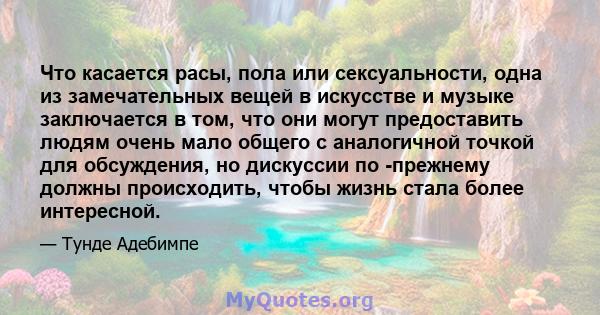 Что касается расы, пола или сексуальности, одна из замечательных вещей в искусстве и музыке заключается в том, что они могут предоставить людям очень мало общего с аналогичной точкой для обсуждения, но дискуссии по -прежнему должны происходить, чтобы жизнь стала более интересной.

— Тунде Адебимпе

MyQuotes.org